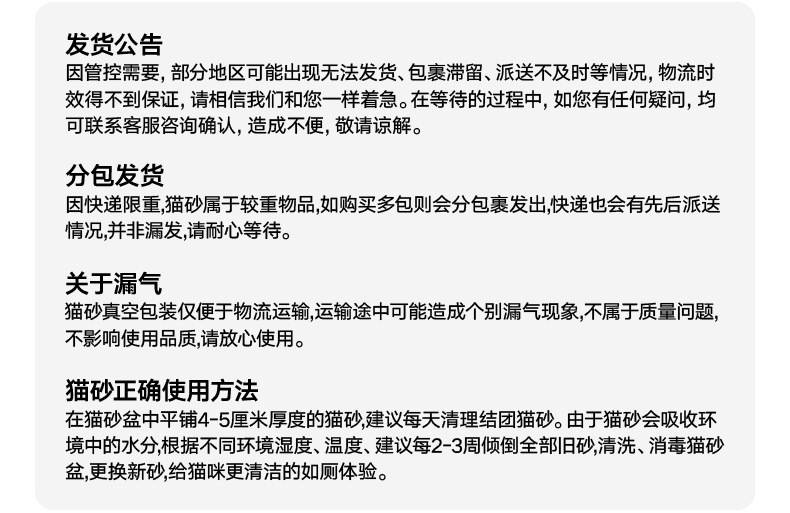 发货公告
因管控需要，部分地区可能出现无法发货、包裹滞留、派送不及时等情况，物流时效得不到保证，请相信我们和您一样着急。在等待的过程中，如您有任何疑问，均可联系客服咨询确认，造成不便，敬请谅解。

分包发货
因快递限重,猫砂属于较重物品,如购买多包则会分包裹发出,快递也会有先后派送情况,并非漏发,请耐心等待。

关于漏气
猫砂真空包装仅便于物流运输,运输途中可能造成个别漏气现象,不属于质量问题,不影响使用品质,请放心使用。

猫砂正确使用方法
在猫砂盆中平铺4-5厘米厚度的猫砂,建议每天清理结团猫砂。由于猫砂会吸收环境中的水分,根据不同环境湿度、温度、建议每2-3周倾倒全部旧砂,清洗、消毒猫砂盆,更换新砂,给猫咪更清洁的如厕体验。